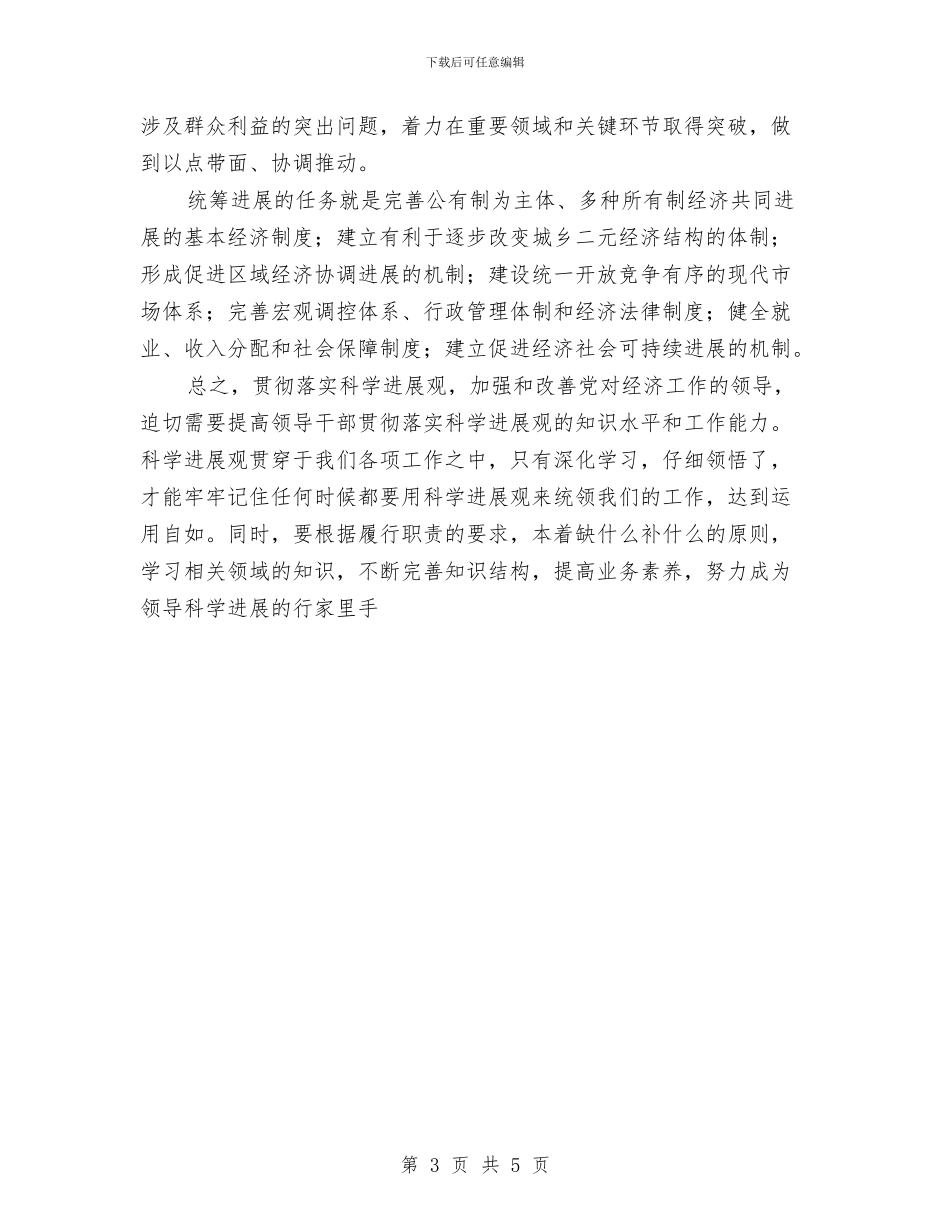 下载后可任意编辑

涉及群众利益的突出问题，着力在重要领域和关键环节取得突破，做到以点带面、协调推动。

统筹进展的任务就是完善公有制为主体、多种所有制经济共同进展的基本经济制度；建立有利于逐步改变城乡二元经济结构的体制；形成促进区域经济协调进展的机制；建设统一开放竞争有序的现代市场体系；完善宏观调控体系、行政管理体制和经济法律制度；健全就业、收入分配和社会保障制度；建立促进经济社会可持续进展的机制。

总之，贯彻落实科学进展观，加强和改善党对经济工作的领导，迫切需要提高领导干部贯彻落实科学进展观的知识水平和工作能力。科学进展观贯穿于我们各项工作之中，只有深化学习，仔细领悟了，才能牢牢记住任何时候都要用科学进展观来统领我们的工作，达到运用自如。同时，要根据履行职责的要求，本着缺什么补什么的原则，学习相关领域的知识，不断完善知识结构，提高业务素养，努力成为领导科学进展的行家里手

第 3 页 共 5 页